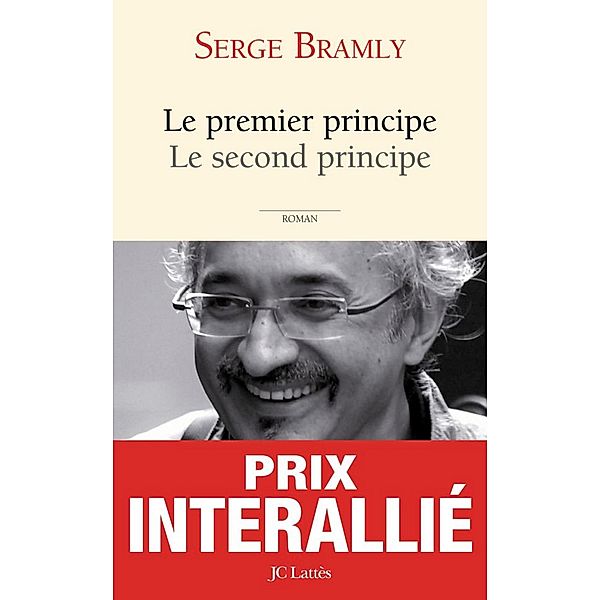 SERGE BRAMLY

Le premier principe
Le second principe

ROMAN

PRIX
INTERALLIÉ

JC Lattès